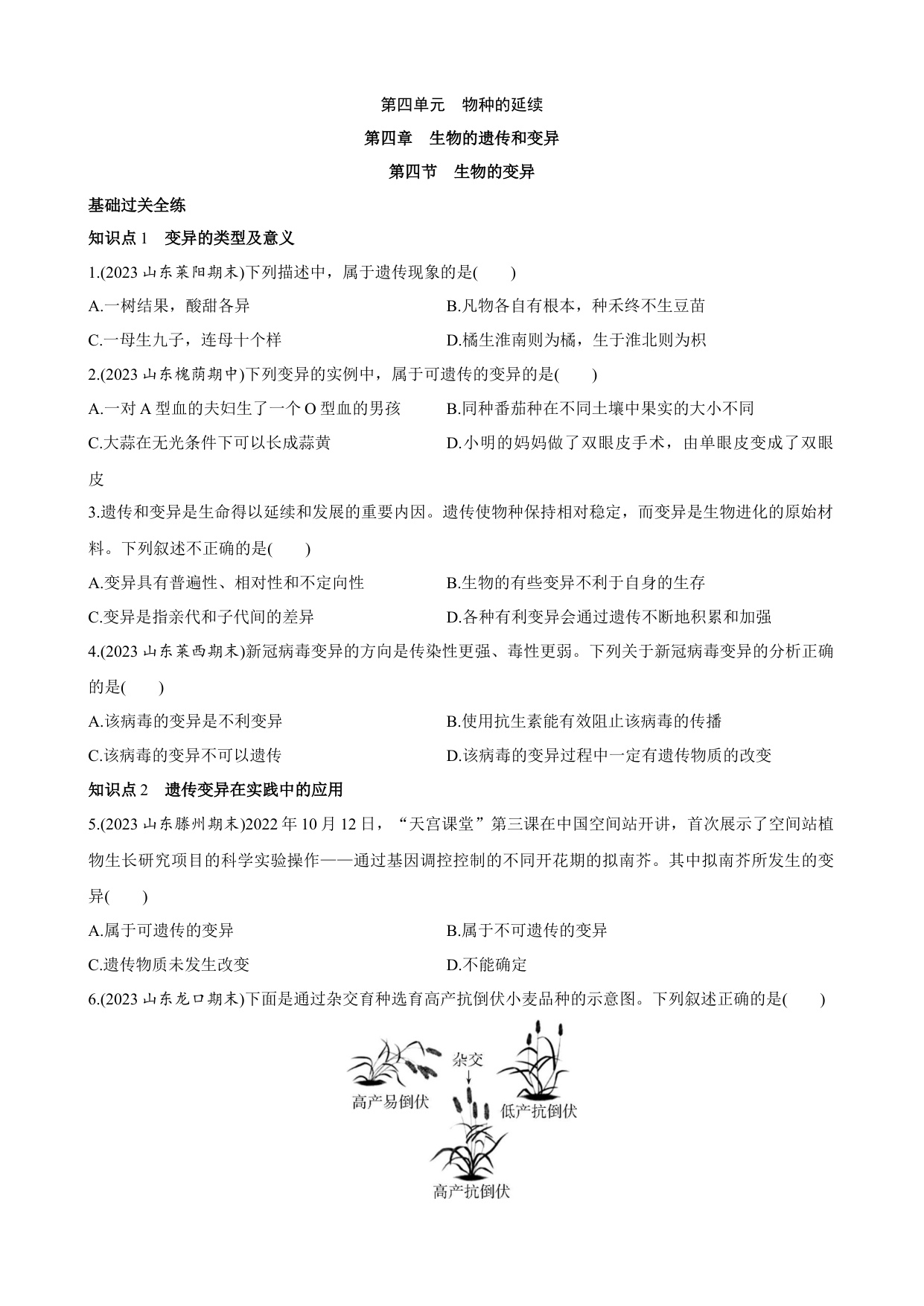 第四单元　物种的延续

第四章　生物的遗传和变异

第四节　生物的变异

基础过关全练

知识点 1　变异的类型及意义

1.(2023 山东莱阳期末)下列描述中，属于遗传现象的是(　　)

A.一树结果，酸甜各异

B.凡物各自有根本，种禾终不生豆苗

C.一母生九子，连母十个样

D.橘生淮南则为橘，生于淮北则为枳

2.(2023 山东槐荫期中)下列变异的实例中，属于可遗传的变异的是(　　)

A.一对 A 型血的夫妇生了一个 O 型血的男孩

B.同种番茄种在不同土壤中果实的大小不同

C.大蒜在无光条件下可以长成蒜黄

D.小明的妈妈做了双眼皮手术，由单眼皮变成了双眼皮

3.遗传和变异是生命得以延续和发展的重要内因。遗传使物种保持相对稳定，而变异是生物进化的原始材料。下列叙述不正确的是(　　)

A.变异具有普遍性、相对性和不定向性

B.生物的有些变异不利于自身的生存

C.变异是指亲代和子代间的差异

D.各种有利变异会通过遗传不断地积累和加强

4.(2023 山东莱西期末)新冠病毒变异的方向是传染性更强、毒性更弱。下列关于新冠病毒变异的分析正确的是(　　)

A.该病毒的变异是不利变异

B.使用抗生素能有效阻止该病毒的传播

C.该病毒的变异不可以遗传

D.该病毒的变异过程中一定有遗传物质的改变

知识点 2　遗传变异在实践中的应用

5.(2023 山东滕州期末)2022 年 10 月 12 日，“天宫课堂”第三课在中国空间站开讲，首次展示了空间站植物生长研究项目的科学实验操作——通过基因调控控制的不同开花期的拟南芥。其中拟南芥所发生的变异(　　)

A.属于可遗传的变异

B.属于不可遗传的变异

C.遗传物质未发生改变

D.不能确定

6.(2023 山东龙口期末)下面是通过杂交育种选育高产抗倒伏小麦品种的示意图。下列叙述正确的是(　　)

高产易倒伏

杂交

低产抗倒伏

高产抗倒伏